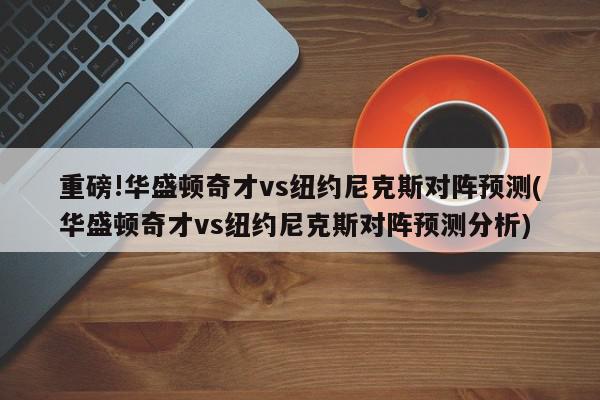 重磅!华盛顿奇才vs纽约尼克斯对阵预测(华盛顿奇才vs纽约尼克斯对阵预测分析)